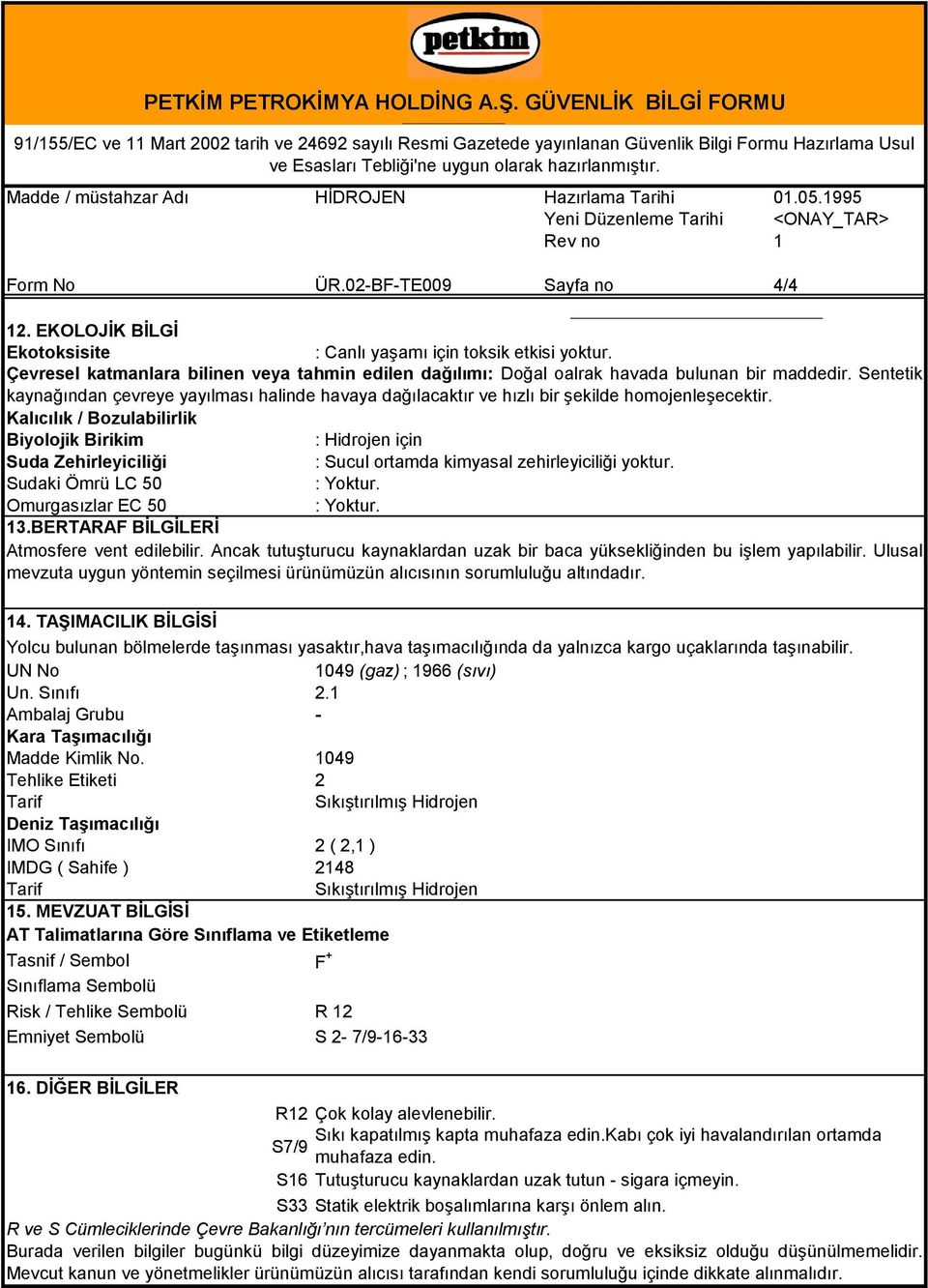 petkim

PETKİM PETROKİMYA HOLDİNG A.Ş. GÜVENLİK BİLGİ FORMU

91/155/EC ve 11 Mart 2002 tarih ve 24692 sayılı Resmi Gazetede yayınlanan Güvenlik Bilgi Formu Hazırlama Usul ve Esasları Tebliği'ne uygun olarak hazırlanmıştır.

| Madde / müstahzar Adı | HİDROJEN | Hazırlama Tarihi | 01.05.1995 |
|---|---|---|---|
| | | Yeni Düzenleme Tarihi | <ONAY_TAR> |
| | | Rev no | 1 |
| Form No | ÜR.02-BF-TE009 | Sayfa no | 4/4 |

12. EKOLOJİK BİLGİ
Ekotoksisite : Canlı yaşamı için toksik etkisi yoktur.
Çevresel katmanlara bilinen veya tahmin edilen dağılımı: Doğal oalrak havada bulunan bir maddedir. Sentetik kaynağından çevreye yayılması halinde havaya dağılacaktır ve hızlı bir şekilde homojenleşecektir.
Kalıcılık / Bozulabilirlik
Biyolojik Birikim : Hidrojen için
Suda Zehirleyiciliği : Sucul ortamda kimyasal zehirleyiciliği yoktur.
Sudaki Ömrü LC 50 : Yoktur.
Omurgasızlar EC 50 : Yoktur.
13.BERTARAF BİLGİLERİ
Atmosfere vent edilebilir. Ancak tutuşturucu kaynaklardan uzak bir baca yüksekliğinden bu işlem yapılabilir. Ulusal mevzuta uygun yöntemin seçilmesi ürünümüzün alıcısının sorumluluğu altındadır.

14. TAŞIMACILIK BİLGİSİ
Yolcu bulunan bölmelerde taşınması yasaktır,hava taşımacılığında da yalnızca kargo uçaklarında taşınabilir.
UN No 1049 (gaz) ; 1966 (sıvı)
Un. Sınıfı 2.1
Ambalaj Grubu -
Kara Taşımacılığı
Madde Kimlik No. 1049
Tehlike Etiketi 2
Tarif Sıkıştırılmış Hidrojen
Deniz Taşımacılığı
IMO Sınıfı 2 ( 2,1 )
IMDG ( Sahife ) 2148
Tarif Sıkıştırılmış Hidrojen
15. MEVZUAT BİLGİSİ
AT Talimatlarına Göre Sınıflama ve Etiketleme
Tasnif / Sembol $F^+$
Sınıflama Sembolü
Risk / Tehlike Sembolü R 12
Emniyet Sembolü S 2- 7/9-16-33

16. DİĞER BİLGİLER
R12 Çok kolay alevlenebilir.
S7/9 Sıkı kapatılmış kapta muhafaza edin.Kabı çok iyi havalandırılan ortamda muhafaza edin.
S16 Tutuşturucu kaynaklardan uzak tutun - sigara içmeyin.
S33 Statik elektrik boşalımlarına karşı önlem alın.
R ve S Cümleciklerinde Çevre Bakanlığı'nın tercümeleri kullanılmıştır.
Burada verilen bilgiler bugünkü bilgi düzeyimize dayanmakta olup, doğru ve eksiksiz olduğu düşünülmemelidir. Mevcut kanun ve yönetmelikler ürünümüzün alıcısı tarafından kendi sorumluluğu içinde dikkate alınmalıdır.